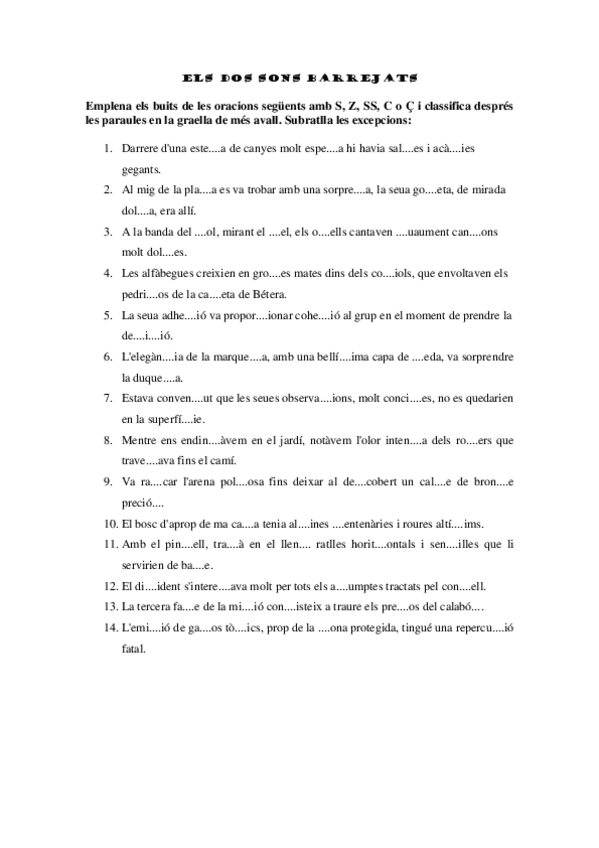 ELS DOS SONS BARREJATS

Emplena els buits de les oracions següents amb S, Z, SS, C o Ç i classifica després les paraules en la graella de més avall. Subratlla les excepcions:

1. Darrere d'una este....a de canyes molt espe....a hi havia sal....es i acà....ies gegants.
2. Al mig de la pla....a es va trobar amb una sorpre....a, la seua go....eta, de mirada dol....a, era allí.
3. A la banda del ....ol, mirant el ....el, els o....ells cantaven ....uaument can....ons molt dol....es.
4. Les alfàbegues creixien en gro....es mates dins dels co....iols, que envoltaven els pedri....os de la ca....eta de Bétera.
5. La seua adhe....ió va propor....ionar cohe....ió al grup en el moment de prendre la de....i....ió.
6. L'elegàn....ia de la marque....a, amb una bellí....ima capa de ....eda, va sorprendre la duque....a.
7. Estava conven....ut que les seues observa....ions, molt conci....es, no es quedarien en la superfí....ie.
8. Mentre ens endin....àvem en el jardí, notàvem l'olor inten....a dels ro....ers que trave....ava fins el camí.
9. Va ra....car l'arena pol....osa fins deixar al de....cobert un cal....e de bron....e preció....
10. El bosc d'aprop de ma ca....a tenia al....ines ....entenàries i roures altí....ims.
11. Amb el pin....ell, tra....à en el llen.... ratlles horit....ontals i sen....illes que li servirien de ba....e.
12. El di....ident s'intere....ava molt per tots els a....umptes tractats pel con....ell.
13. La tercera fa....e de la mi....ió con....isteix a traure els pre....os del calabó....
14. L'emi....ió de ga....os tò....ics, prop de la ....ona protegida, tingué una repercu....ió fatal.